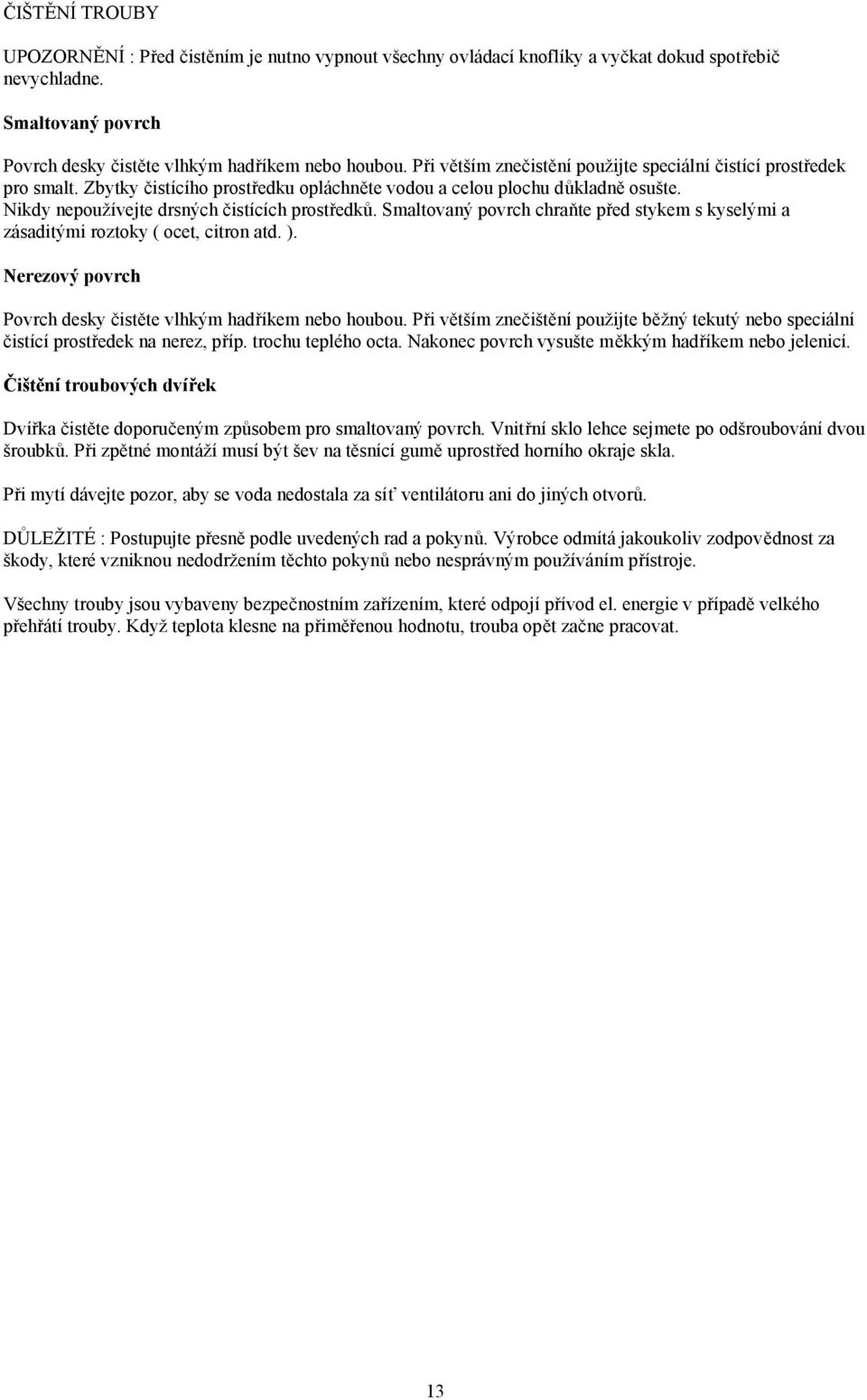 ČIŠTĚNÍ TROUBY

UPOZORNĚNÍ : Před čistěním je nutno vypnout všechny ovládací knoflíky a vyčkat dokud spotřebič nevychladne.

Smaltovaný povrch

Povrch desky čistěte vlhkým hadříkem nebo houbou. Při větším znečistění použijte speciální čistící prostředek pro smalt. Zbytky čistícího prostředku opláchněte vodou a celou plochu důkladně osušte. Nikdy nepoužívejte drsných čistících prostředků. Smaltovaný povrch chraňte před stykem s kyselými a zásaditými roztoky ( ocet, citron atd. ).

Nerezový povrch

Povrch desky čistěte vlhkým hadříkem nebo houbou. Při větším znečištění použijte běžný tekutý nebo speciální čistící prostředek na nerez, příp. trochu teplého octa. Nakonec povrch vysušte měkkým hadříkem nebo jelenicí.

Čištění troubových dvířek

Dvířka čistěte doporučeným způsobem pro smaltovaný povrch. Vnitřní sklo lehce sejmete po odšroubování dvou šroubků. Při zpětné montáži musí být šev na těsnící gumě uprostřed horního okraje skla.

Při mytí dávejte pozor, aby se voda nedostala za síť ventilátoru ani do jiných otvorů.

DŮLEŽITÉ : Postupujte přesně podle uvedených rad a pokynů. Výrobce odmítá jakoukoliv zodpovědnost za škody, které vzniknou nedodržením těchto pokynů nebo nesprávným používáním přístroje.

Všechny trouby jsou vybaveny bezpečnostním zařízením, které odpojí přívod el. energie v případě velkého přehřátí trouby. Když teplota klesne na přiměřenou hodnotu, trouba opět začne pracovat.

13